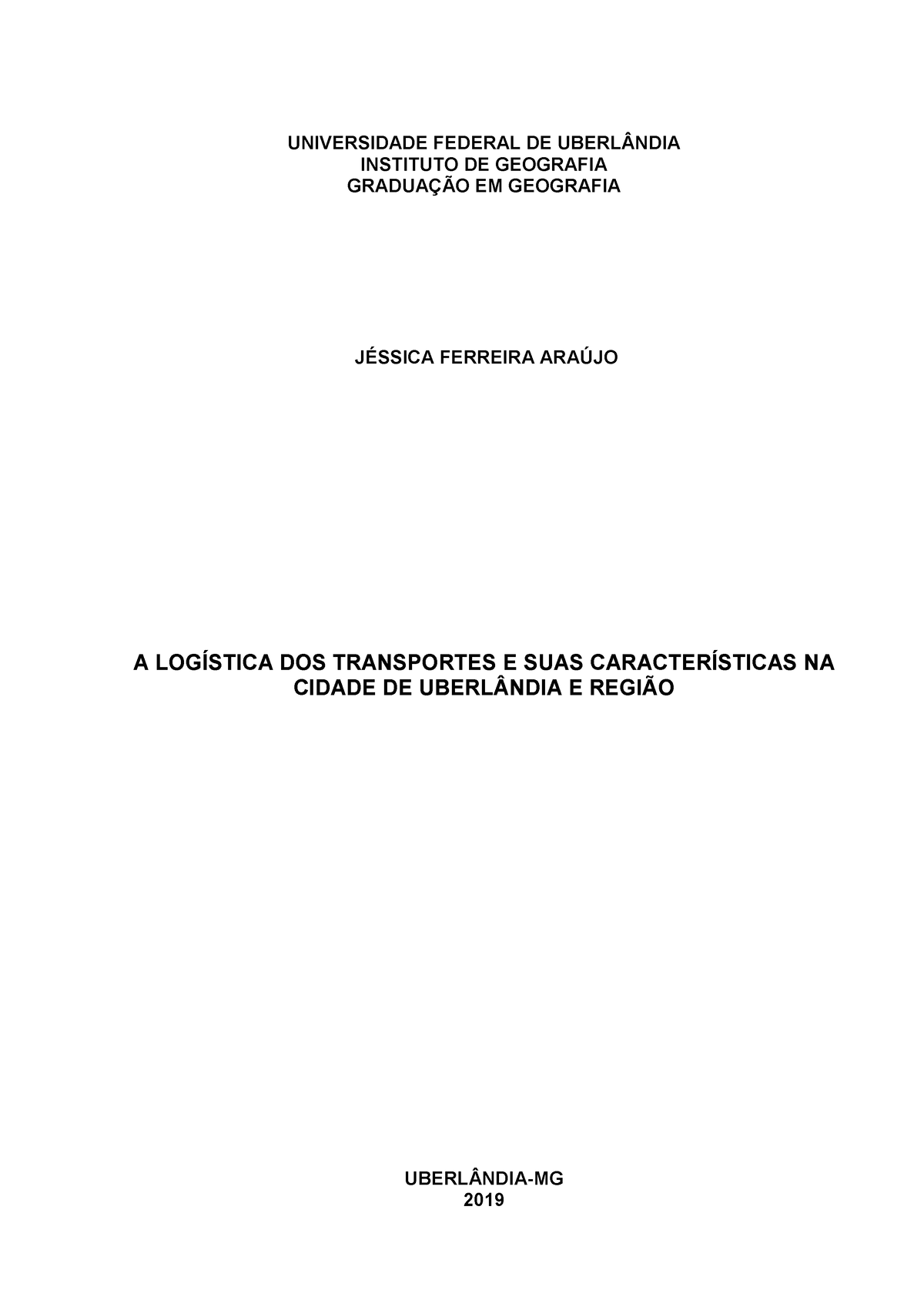 UNIVERSIDADE FEDERAL DE UBERLÂNDIA
INSTITUTO DE GEOGRAFIA
GRADUAÇÃO EM GEOGRAFIA

JÉSSICA FERREIRA ARAÚJO

A LOGÍSTICA DOS TRANSPORTES E SUAS CARACTERÍSTICAS NA CIDADE DE UBERLÂNDIA E REGIÃO

UBERLÂNDIA-MG
2019